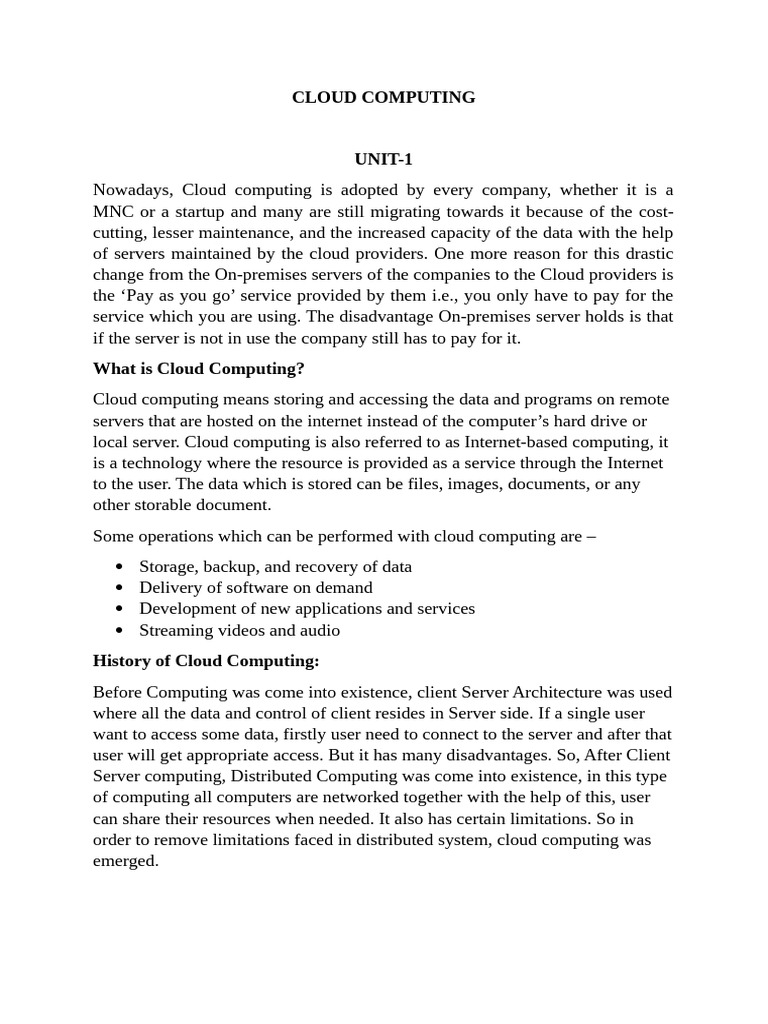 CLOUD COMPUTING

UNIT-1

Nowadays, Cloud computing is adopted by every company, whether it is a MNC or a startup and many are still migrating towards it because of the cost-cutting, lesser maintenance, and the increased capacity of the data with the help of servers maintained by the cloud providers. One more reason for this drastic change from the On-premises servers of the companies to the Cloud providers is the 'Pay as you go' service provided by them i.e., you only have to pay for the service which you are using. The disadvantage On-premises server holds is that if the server is not in use the company still has to pay for it.

What is Cloud Computing?

Cloud computing means storing and accessing the data and programs on remote servers that are hosted on the internet instead of the computer's hard drive or local server. Cloud computing is also referred to as Internet-based computing, it is a technology where the resource is provided as a service through the Internet to the user. The data which is stored can be files, images, documents, or any other storable document.

Some operations which can be performed with cloud computing are –

• Storage, backup, and recovery of data
• Delivery of software on demand
• Development of new applications and services
• Streaming videos and audio

History of Cloud Computing:

Before Computing was come into existence, client Server Architecture was used where all the data and control of client resides in Server side. If a single user want to access some data, firstly user need to connect to the server and after that user will get appropriate access. But it has many disadvantages. So, After Client Server computing, Distributed Computing was come into existence, in this type of computing all computers are networked together with the help of this, user can share their resources when needed. It also has certain limitations. So in order to remove limitations faced in distributed system, cloud computing was emerged.